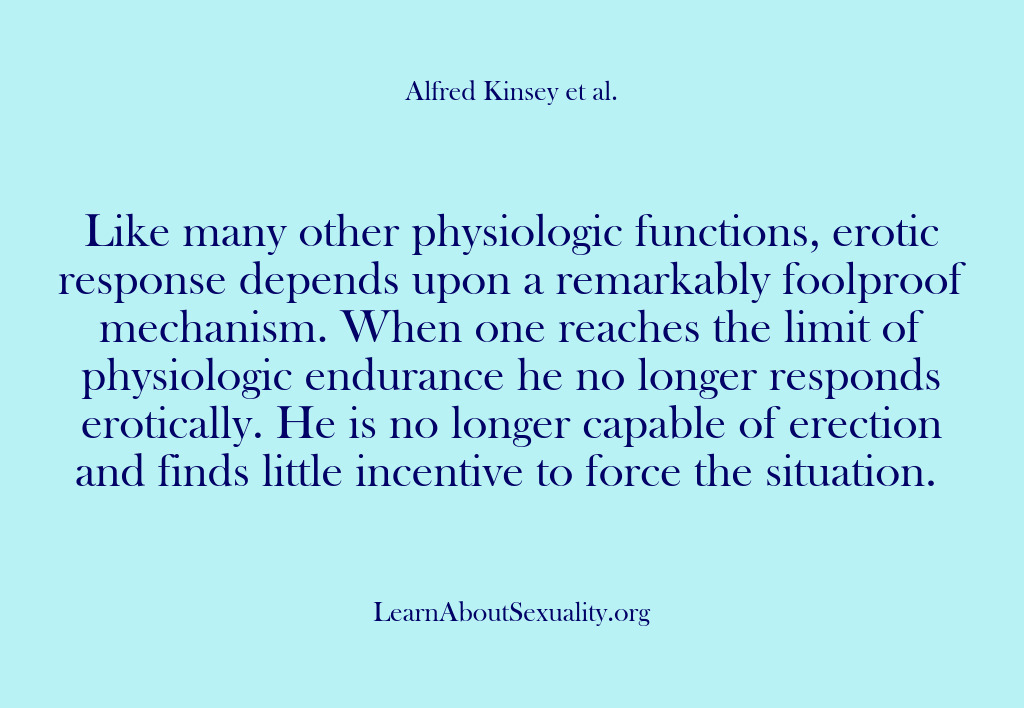 Alfred Kinsey et al.

Like many other physiologic functions, erotic response depends upon a remarkably foolproof mechanism. When one reaches the limit of physiologic endurance he no longer responds erotically. He is no longer capable of erection and finds little incentive to force the situation.

LearnAboutSexuality.org